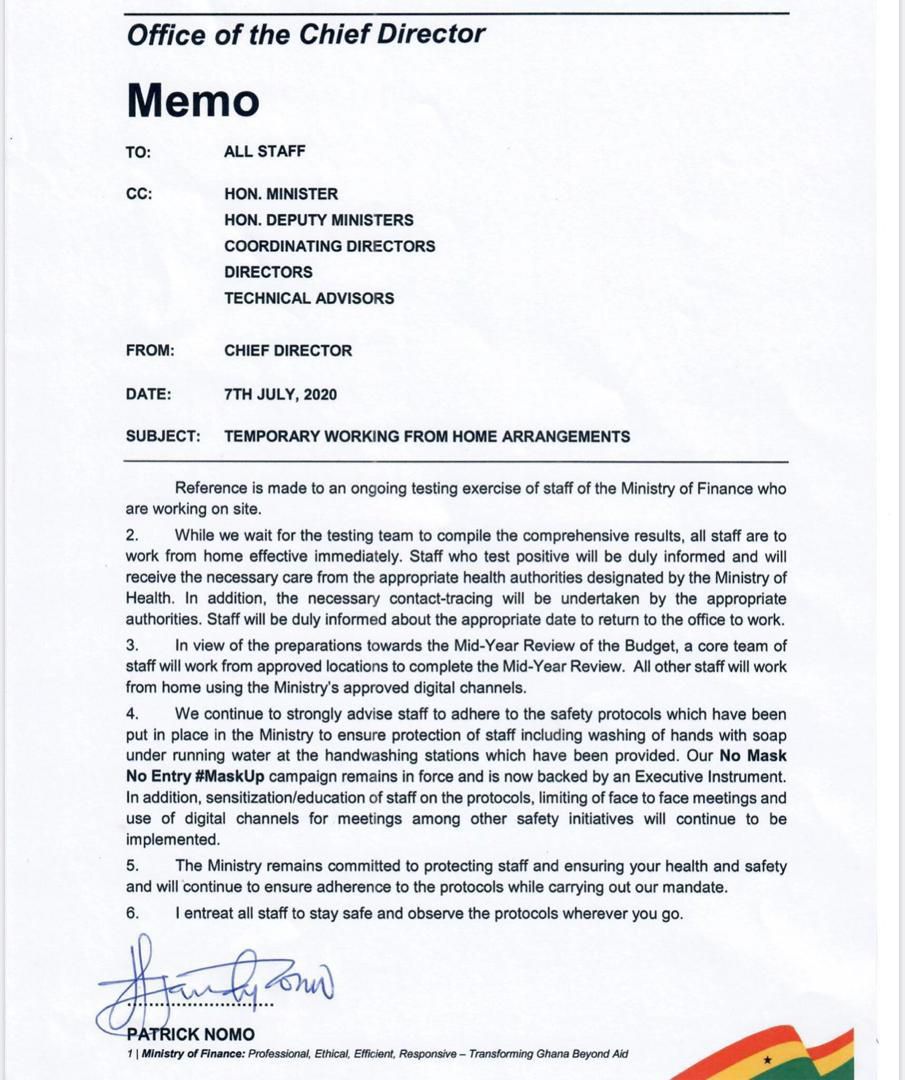 Office of the Chief Director

Memo

TO: ALL STAFF

CC: HON. MINISTER
HON. DEPUTY MINISTERS
COORDINATING DIRECTORS
DIRECTORS
TECHNICAL ADVISORS

FROM: CHIEF DIRECTOR

DATE: 7TH JULY, 2020

SUBJECT: TEMPORARY WORKING FROM HOME ARRANGEMENTS

Reference is made to an ongoing testing exercise of staff of the Ministry of Finance who are working on site.

2. While we wait for the testing team to compile the comprehensive results, all staff are to work from home effective immediately. Staff who test positive will be duly informed and will receive the necessary care from the appropriate health authorities designated by the Ministry of Health. In addition, the necessary contact-tracing will be undertaken by the appropriate authorities. Staff will be duly informed about the appropriate date to return to the office to work.

3. In view of the preparations towards the Mid-Year Review of the Budget, a core team of staff will work from approved locations to complete the Mid-Year Review. All other staff will work from home using the Ministry's approved digital channels.

4. We continue to strongly advise staff to adhere to the safety protocols which have been put in place in the Ministry to ensure protection of staff including washing of hands with soap under running water at the handwashing stations which have been provided. Our No Mask No Entry #MaskUp campaign remains in force and is now backed by an Executive Instrument. In addition, sensitization/education of staff on the protocols, limiting of face to face meetings and use of digital channels for meetings among other safety initiatives will continue to be implemented.

5. The Ministry remains committed to protecting staff and ensuring your health and safety and will continue to ensure adherence to the protocols while carrying out our mandate.

6. I entreat all staff to stay safe and observe the protocols wherever you go.

PATRICK NOMO

1 | Ministry of Finance: Professional, Ethical, Efficient, Responsive – Transforming Ghana Beyond Aid